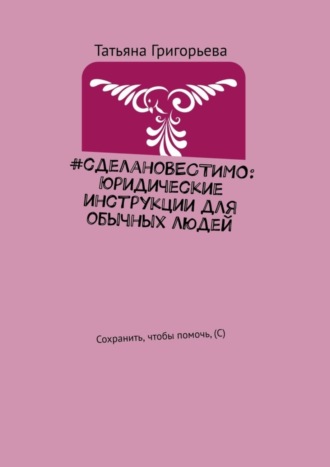 Татьяна Григорьева

#СДЕЛАНОВЕСТИМО: ЮРИДИЧЕСКИЕ ИНСТРУКЦИИ ДЛЯ ОБЫЧНЫХ ЛЮДЕЙ

Сохранить, чтобы помочь, (С)